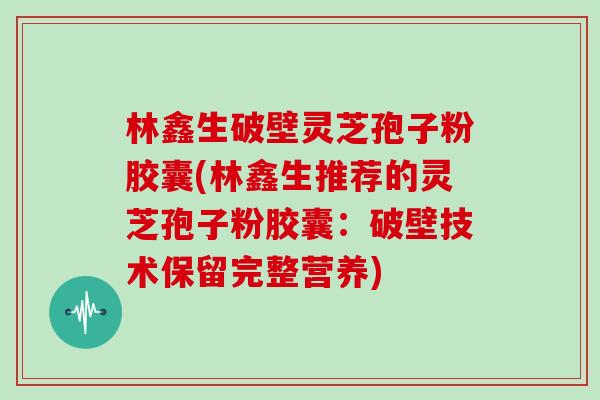 林鑫生破壁灵芝孢子粉胶囊(林鑫生推荐的灵芝孢子粉胶囊：破壁技术保留完整营养)